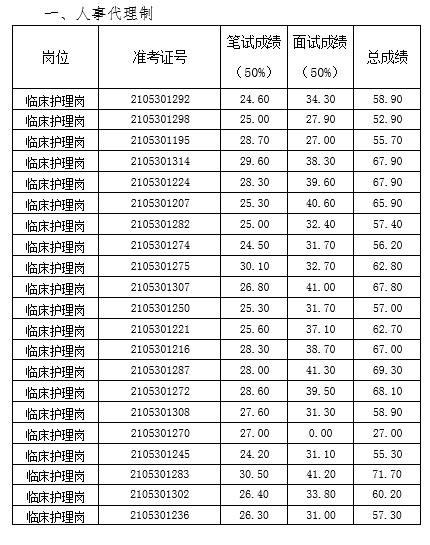 一、人事代理制

| 岗位 | 准考证号 | 笔试成绩（50%） | 面试成绩（50%） | 总成绩 |
|---|---|---|---|---|
| 临床护理岗 | 2105301292 | 24.60 | 34.30 | 58.90 |
| 临床护理岗 | 2105301298 | 25.00 | 27.90 | 52.90 |
| 临床护理岗 | 2105301195 | 28.70 | 27.00 | 55.70 |
| 临床护理岗 | 2105301314 | 29.60 | 38.30 | 67.90 |
| 临床护理岗 | 2105301224 | 28.30 | 39.60 | 67.90 |
| 临床护理岗 | 2105301207 | 25.30 | 40.60 | 65.90 |
| 临床护理岗 | 2105301282 | 25.00 | 32.40 | 57.40 |
| 临床护理岗 | 2105301274 | 24.50 | 31.70 | 56.20 |
| 临床护理岗 | 2105301275 | 30.10 | 32.70 | 62.80 |
| 临床护理岗 | 2105301307 | 26.80 | 41.00 | 67.80 |
| 临床护理岗 | 2105301250 | 25.30 | 31.70 | 57.00 |
| 临床护理岗 | 2105301221 | 25.60 | 37.10 | 62.70 |
| 临床护理岗 | 2105301216 | 28.30 | 38.70 | 67.00 |
| 临床护理岗 | 2105301287 | 28.00 | 41.30 | 69.30 |
| 临床护理岗 | 2105301272 | 28.60 | 39.50 | 68.10 |
| 临床护理岗 | 2105301308 | 27.60 | 31.30 | 58.90 |
| 临床护理岗 | 2105301270 | 27.00 | 0.00 | 27.00 |
| 临床护理岗 | 2105301245 | 24.20 | 31.10 | 55.30 |
| 临床护理岗 | 2105301283 | 30.50 | 41.20 | 71.70 |
| 临床护理岗 | 2105301302 | 26.40 | 33.80 | 60.20 |
| 临床护理岗 | 2105301236 | 26.30 | 31.00 | 57.30 |